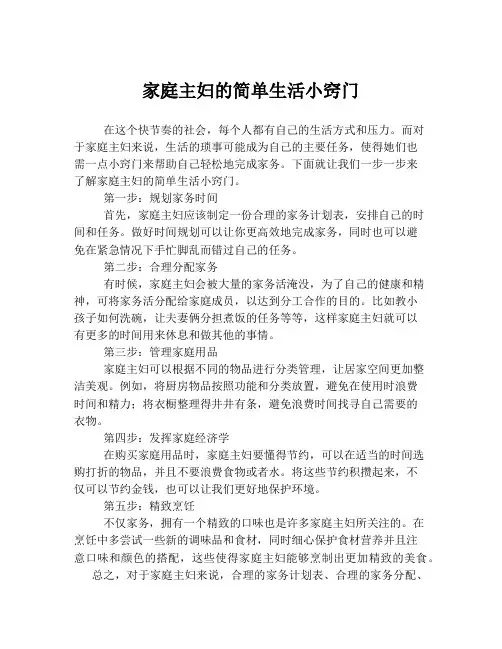 家庭主妇的简单生活小窍门

在这个快节奏的社会，每个人都有自己的生活方式和压力。而对于家庭主妇来说，生活的琐事可能成为自己的主要任务，使得她们也需一点小窍门来帮助自己轻松地完成家务。下面就让我们一步一步来了解家庭主妇的简单生活小窍门。

第一步：规划家务时间

首先，家庭主妇应该制定一份合理的家务计划表，安排自己的时间和任务。做好时间规划可以让你更高效地完成家务，同时也可以避免在紧急情况下手忙脚乱而错过自己的任务。

第二步：合理分配家务

有时候，家庭主妇会被大量的家务活淹没，为了自己的健康和精神，可将家务活分配给家庭成员，以达到分工合作的目的。比如教小孩子如何洗碗，让夫妻俩分担煮饭的任务等等，这样家庭主妇就可以有更多的时间用来休息和做其他的事情。

第三步：管理家庭用品

家庭主妇可以根据不同的物品进行分类管理，让居家空间更加整洁美观。例如，将厨房物品按照功能和分类放置，避免在使用时浪费时间和精力；将衣橱整理得井井有条，避免浪费时间找寻自己需要的衣物。

第四步：发挥家庭经济学

在购买家庭用品时，家庭主妇要懂得节约，可以在适当的时间选购打折的物品，并且不要浪费食物或者水。将这些节约积攒起来，不仅可以节约金钱，也可以让我们更好地保护环境。

第五步：精致烹饪

不仅家务，拥有一个精致的口味也是许多家庭主妇所关注的。在烹饪中多尝试一些新的调味品和食材，同时细心保护食材营养并且注意口味和颜色的搭配，这些使得家庭主妇能够烹制出更加精致的美食。

总之，对于家庭主妇来说，合理的家务计划表、合理的家务分配、